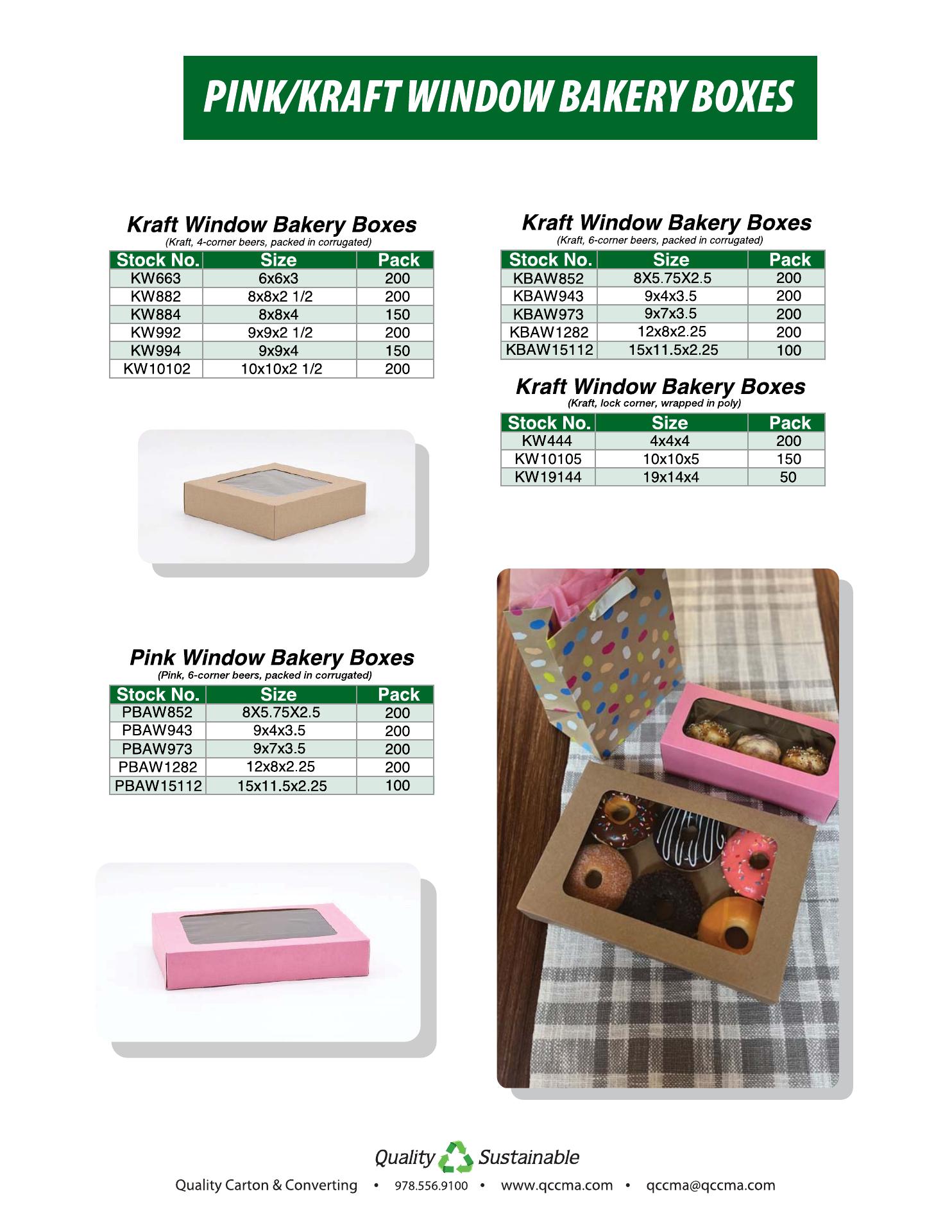 PINK/KRAFT WINDOW BAKERY BOXES

Kraft Window Bakery Boxes
(Kraft, 4-corner beers, packed in corrugated)

| Stock No. | Size | Pack |
|---|---|---|
| KW663 | 6x6x3 | 200 |
| KW882 | 8x8x2 1/2 | 200 |
| KW884 | 8x8x4 | 150 |
| KW992 | 9x9x2 1/2 | 200 |
| KW994 | 9x9x4 | 150 |
| KW10102 | 10x10x2 1/2 | 200 |

Pink Window Bakery Boxes
(Pink, 6-corner beers, packed in corrugated)

| Stock No. | Size | Pack |
|---|---|---|
| PBAW852 | 8X5.75X2.5 | 200 |
| PBAW943 | 9x4x3.5 | 200 |
| PBAW973 | 9x7x3.5 | 200 |
| PBAW1282 | 12x8x2.25 | 200 |
| PBAW15112 | 15x11.5x2.25 | 100 |

Kraft Window Bakery Boxes
(Kraft, 6-corner beers, packed in corrugated)

| Stock No. | Size | Pack |
|---|---|---|
| KBAW852 | 8X5.75X2.5 | 200 |
| KBAW943 | 9x4x3.5 | 200 |
| KBAW973 | 9x7x3.5 | 200 |
| KBAW1282 | 12x8x2.25 | 200 |
| KBAW15112 | 15x11.5x2.25 | 100 |

Kraft Window Bakery Boxes
(Kraft, lock corner, wrapped in poly)

| Stock No. | Size | Pack |
|---|---|---|
| KW444 | 4x4x4 | 200 |
| KW10105 | 10x10x5 | 150 |
| KW19144 | 19x14x4 | 50 |

Quality Sustainable

Quality Carton & Converting • 978.556.9100 • www.qccma.com • qccma@qccma.com